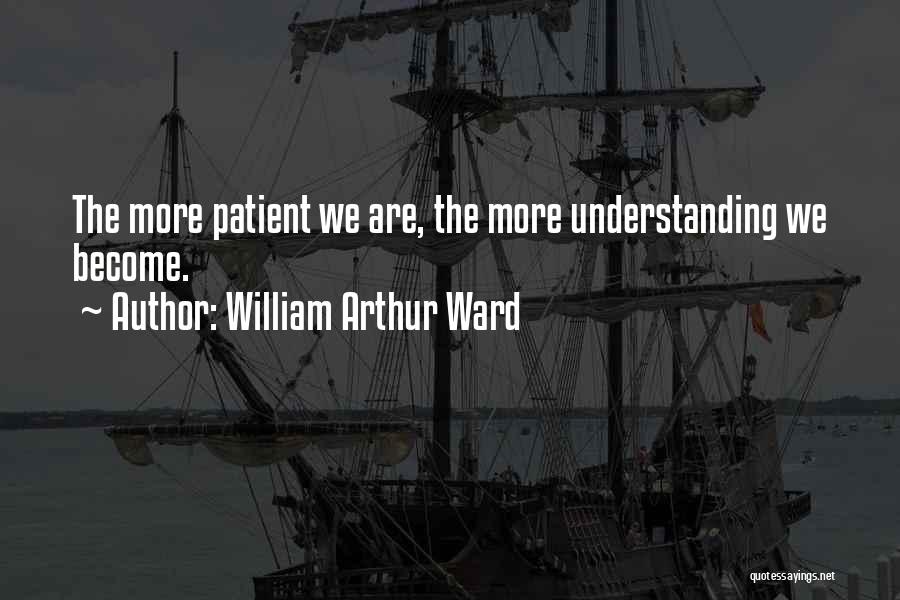 The more patient we are, the more understanding we become.
~ Author: William Arthur Ward

quotessayings.net